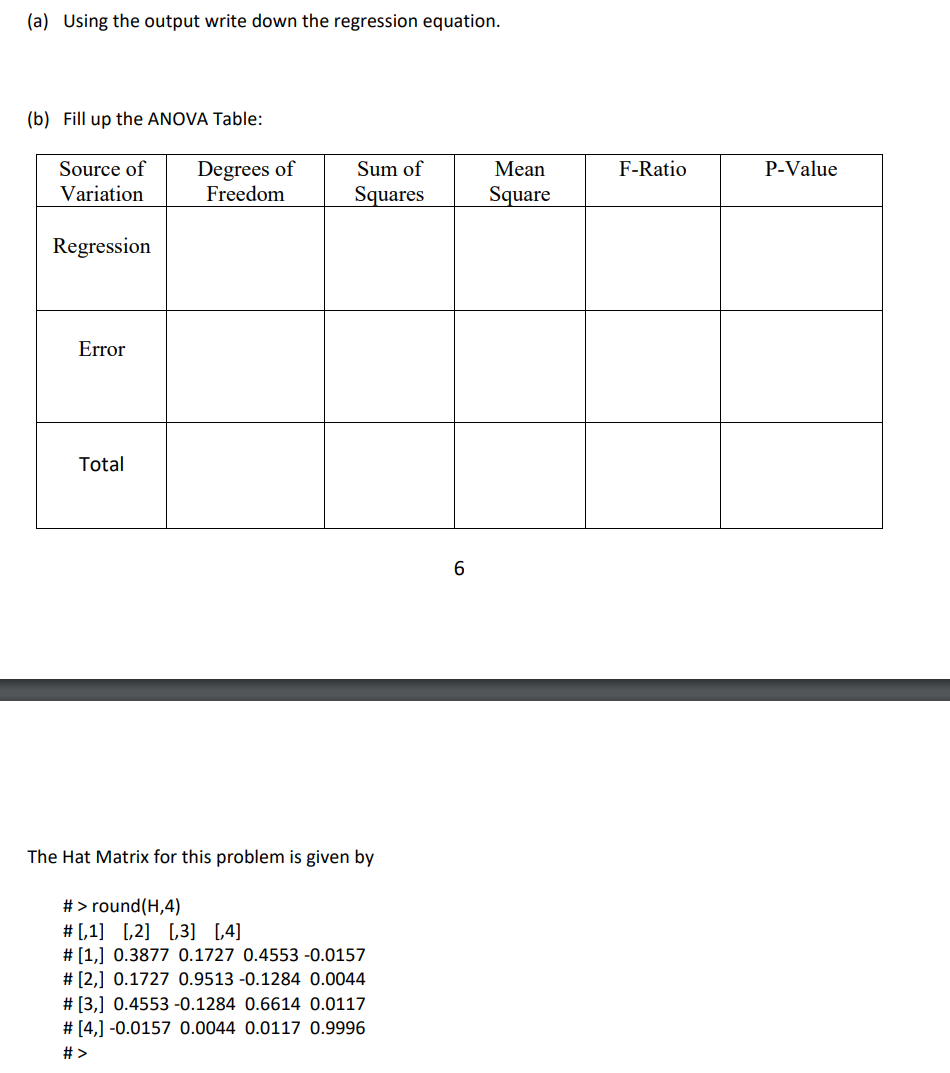 (a) Using the output write down the regression equation.

(b) Fill up the ANOVA Table:

| Source of Variation | Degrees of Freedom | Sum of Squares | Mean Square | F-Ratio | P-Value |
|---|---|---|---|---|---|
| Regression | | | | | |
| Error | | | | | |
| Total | | | | | |

6

The Hat Matrix for this problem is given by

# > round(H,4)
# [,1] [,2] [,3] [,4]
# [1,] 0.3877 0.1727 0.4553 -0.0157
# [2,] 0.1727 0.9513 -0.1284 0.0044
# [3,] 0.4553 -0.1284 0.6614 0.0117
# [4,] -0.0157 0.0044 0.0117 0.9996
# >